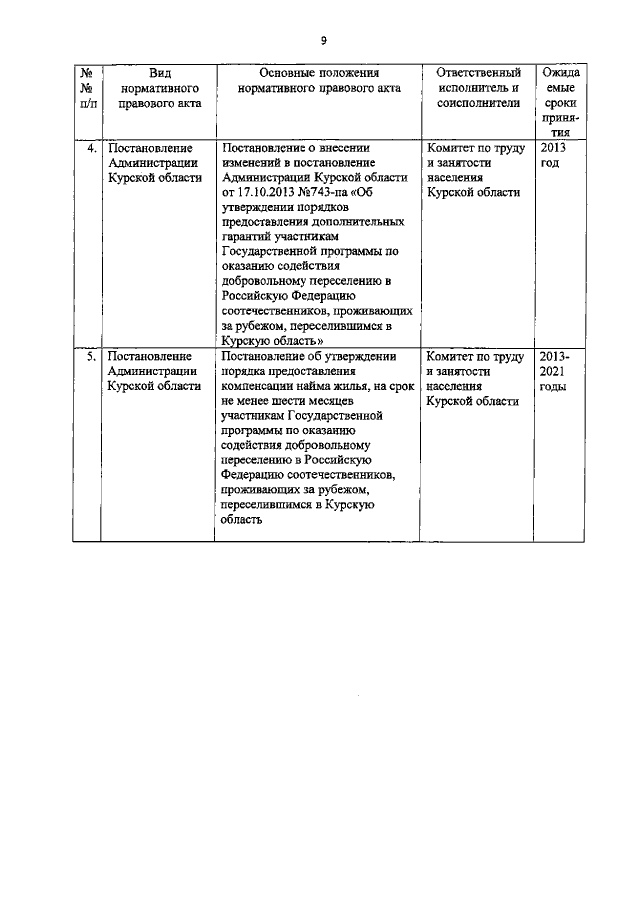 9

| № № п/п | Вид нормативного правового акта | Основные положения нормативного правового акта | Ответственный исполнитель и соисполнители | Ожидаемые сроки принятия |
|---|---|---|---|---|
| 4. | Постановление Администрации Курской области | Постановление о внесении изменений в постановление Администрации Курской области от 17.10.2013 №743-па «Об утверждении порядков предоставления дополнительных гарантий участникам Государственной программы по оказанию содействия добровольному переселению в Российскую Федерацию соотечественников, проживающих за рубежом, переселившимся в Курскую область» | Комитет по труду и занятости населения Курской области | 2013 год |
| 5. | Постановление Администрации Курской области | Постановление об утверждении порядка предоставления компенсации найма жилья, на срок не менее шести месяцев участникам Государственной программы по оказанию содействия добровольному переселению в Российскую Федерацию соотечественников, проживающих за рубежом, переселившимся в Курскую область | Комитет по труду и занятости населения Курской области | 2013-2021 годы |